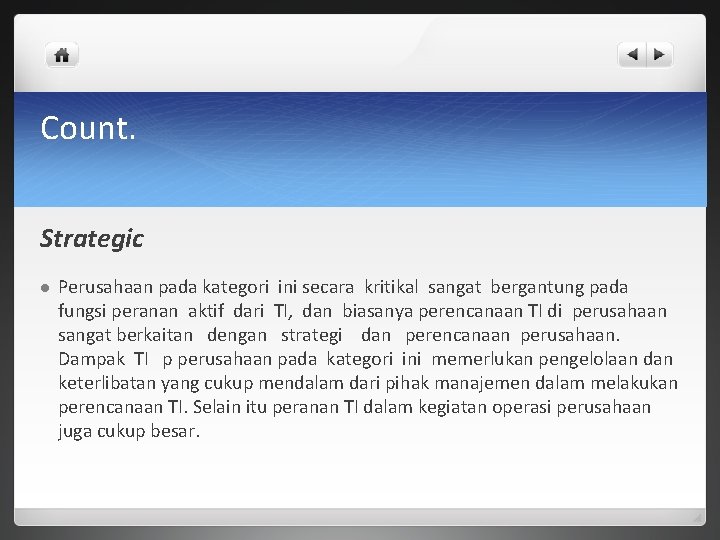 Count.

Strategic

Perusahaan pada kategori ini secara kritikal sangat bergantung pada fungsi peranan aktif dari TI, dan biasanya perencanaan TI di perusahaan sangat berkaitan dengan strategi dan perencanaan perusahaan. Dampak TI p perusahaan pada kategori ini memerlukan pengelolaan dan keterlibatan yang cukup mendalam dari pihak manajemen dalam melakukan perencanaan TI. Selain itu peranan TI dalam kegiatan operasi perusahaan juga cukup besar.